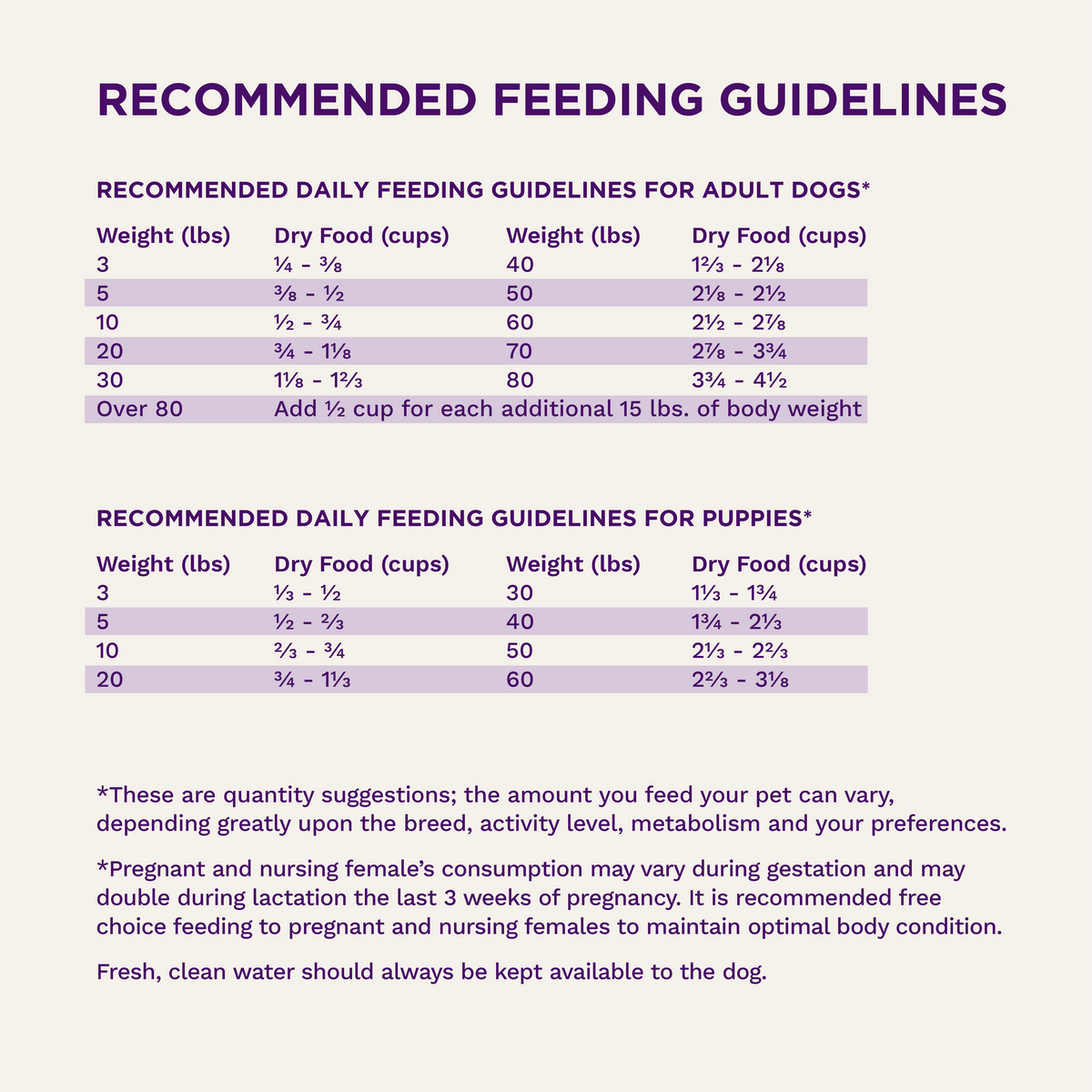 RECOMMENDED FEEDING GUIDELINES

RECOMMENDED DAILY FEEDING GUIDELINES FOR ADULT DOGS*

| Weight (lbs) | Dry Food (cups) | Weight (lbs) | Dry Food (cups) |
|---|---|---|---|
| 3 | ¼ - ⅜ | 40 | 1⅔ - 2⅛ |
| 5 | ⅜ - ½ | 50 | 2⅛ - 2½ |
| 10 | ½ - ¾ | 60 | 2½ - 2⅞ |
| 20 | ¾ - 1⅛ | 70 | 2⅞ - 3¾ |
| 30 | 1⅛ - 1⅔ | 80 | 3¾ - 4½ |
| Over 80 | Add ½ cup for each additional 15 lbs. of body weight | | |

RECOMMENDED DAILY FEEDING GUIDELINES FOR PUPPIES*

| Weight (lbs) | Dry Food (cups) | Weight (lbs) | Dry Food (cups) |
|---|---|---|---|
| 3 | ⅓ - ½ | 30 | 1⅓ - 1¾ |
| 5 | ½ - ⅔ | 40 | 1¾ - 2⅓ |
| 10 | ⅔ - ¾ | 50 | 2⅓ - 2⅔ |
| 20 | ¾ - 1⅓ | 60 | 2⅔ - 3⅛ |

*These are quantity suggestions; the amount you feed your pet can vary, depending greatly upon the breed, activity level, metabolism and your preferences.

*Pregnant and nursing female's consumption may vary during gestation and may double during lactation the last 3 weeks of pregnancy. It is recommended free choice feeding to pregnant and nursing females to maintain optimal body condition.

Fresh, clean water should always be kept available to the dog.